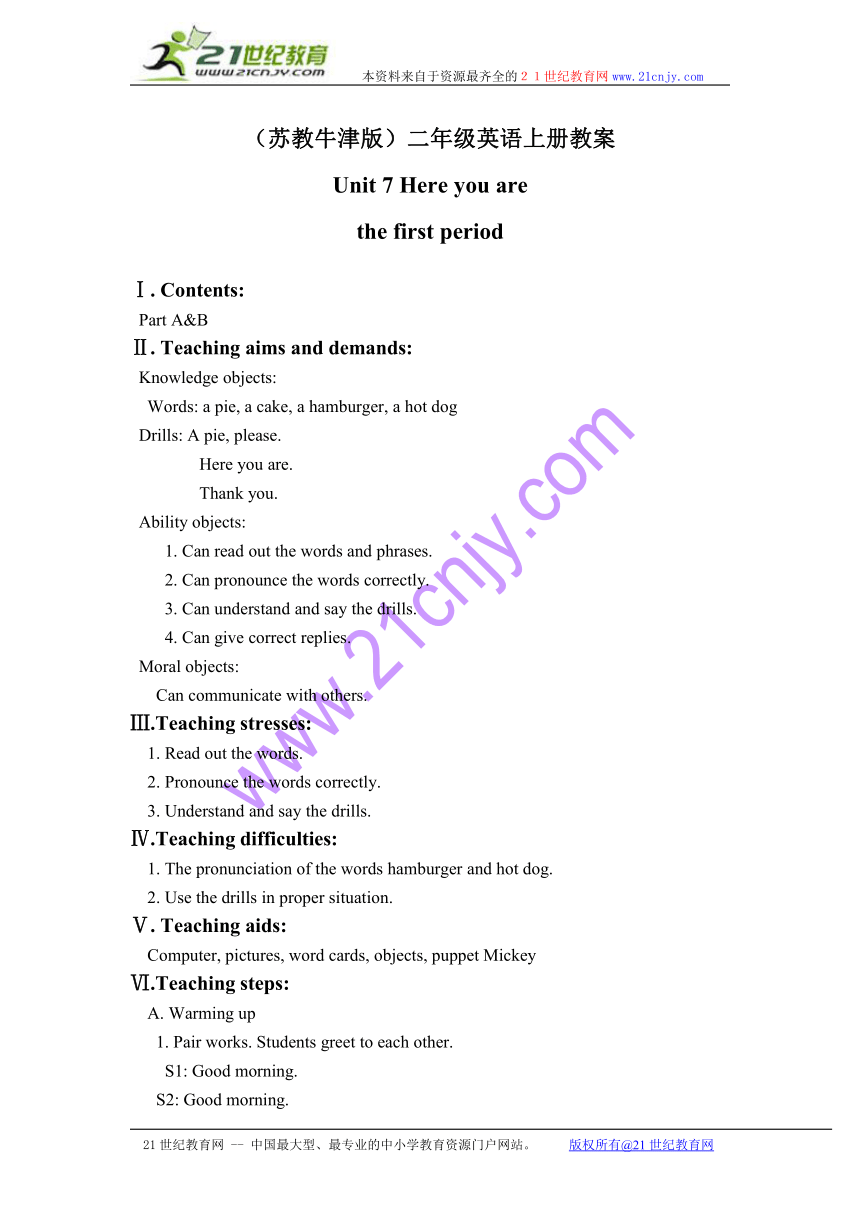 21世纪教育
www.21cnjy.com
本资料来自于资源最齐全的２１世纪教育网www.21cnjy.com

（苏教牛津版）二年级英语上册教案

Unit 7 Here you are

the first period

Ⅰ. Contents:

Part A&B

Ⅱ. Teaching aims and demands:

Knowledge objects:

Words: a pie, a cake, a hamburger, a hot dog

Drills: A pie, please.

Here you are.

Thank you.

Ability objects:

1. Can read out the words and phrases.

2. Can pronounce the words correctly.

3. Can understand and say the drills.

4. Can give correct replies.

Moral objects:

Can communicate with others.

Ⅲ.Teaching stresses:

1. Read out the words.

2. Pronounce the words correctly.

3. Understand and say the drills.

Ⅳ.Teaching difficulties:

1. The pronunciation of the words hamburger and hot dog.

2. Use the drills in proper situation.

Ⅴ. Teaching aids:

Computer, pictures, word cards, objects, puppet Mickey

Ⅵ.Teaching steps:

A. Warming up

1. Pair works. Students greet to each other.

S1: Good morning.

S2: Good morning.

www.21cnjy.com

21世纪教育网 -- 中国最大型、最专业的中小学教育资源门户网站。 版权所有@21世纪教育网